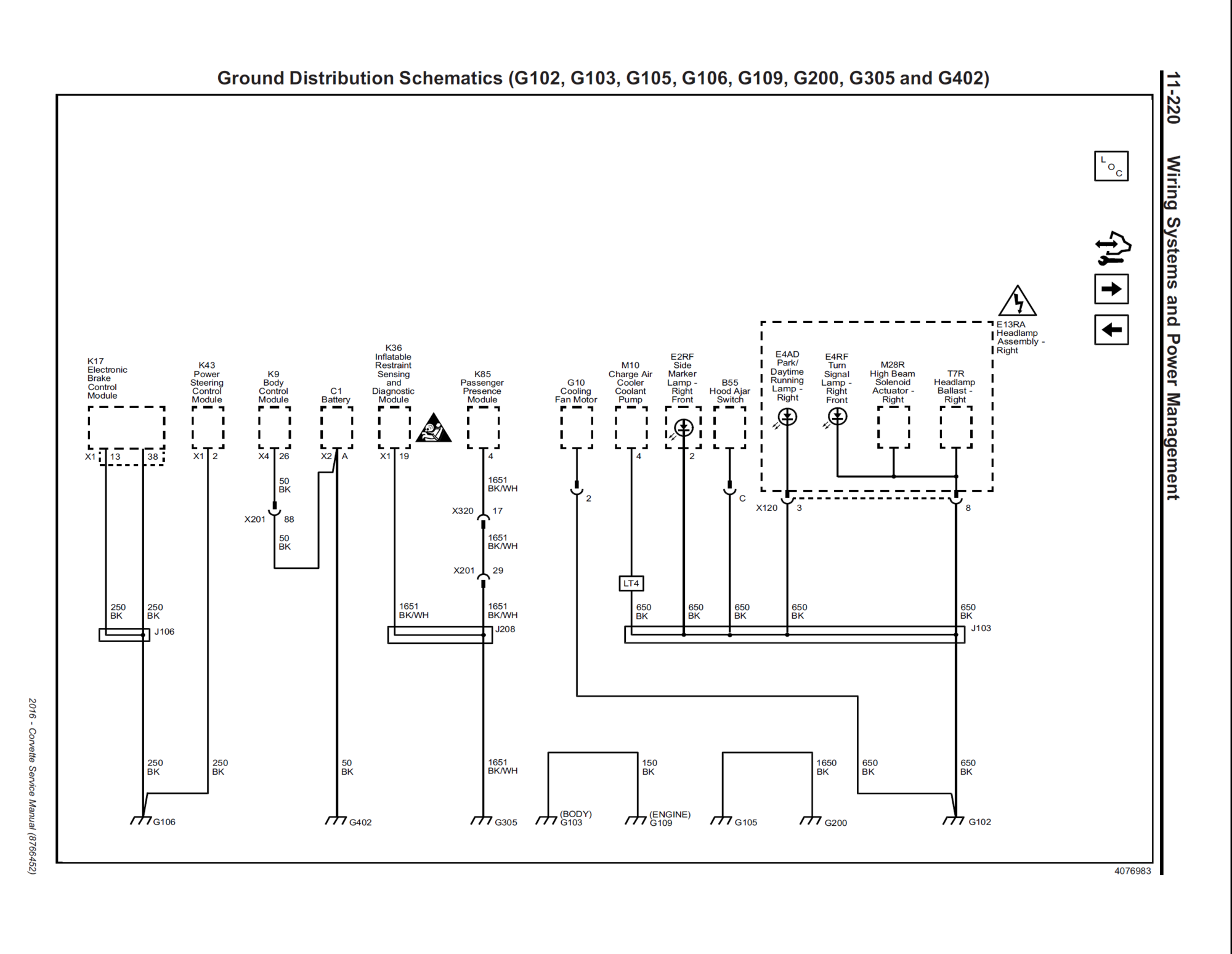 Ground Distribution Schematics (G102, G103, G105, G106, G109, G200, G305 and G402)

11-220 Wiring Systems and Power Management

L O C

E13RA Headlamp Assembly - Right

K17 Electronic Brake Control Module

K43 Power Steering Control Module

K9 Body Control Module

C1 Battery

K36 Inflatable Restraint Sensing and Diagnostic Module

K85 Passenger Presence Module

G10 Cooling Fan Motor

M10 Charge Air Cooler Coolant Pump

E2RF Side Marker Lamp - Right Front

B55 Hood Ajar Switch

E4AD Park/ Daytime Running Lamp - Right

E4RF Turn Signal Lamp - Right Front

M28R High Beam Solenoid Actuator - Right

T7R Headlamp Ballast - Right

X1 13 38

X1 2

X4 26

X2 A

X1 19

4

4

2

50 BK

X201 88

50 BK

1651 BK/WH

X320 17

1651 BK/WH

X201 29

2

C

X120 3

8

LT4

250 BK

250 BK

J106

1651 BK/WH

1651 BK/WH

J208

650 BK

650 BK

650 BK

650 BK

650 BK

J103

250 BK

250 BK

50 BK

1651 BK/WH

150 BK

1650 BK

650 BK

650 BK

G106

G402

G305

(BODY) G103

(ENGINE) G109

G105

G200

G102

2016 - Corvette Service Manual (8766452)

4076983